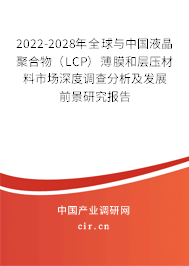 2022-2028年全球与中国液晶聚合物（LCP）薄膜和层压材料市场深度调查分析及发展前景研究报告

中国产业调研网

cir.cn